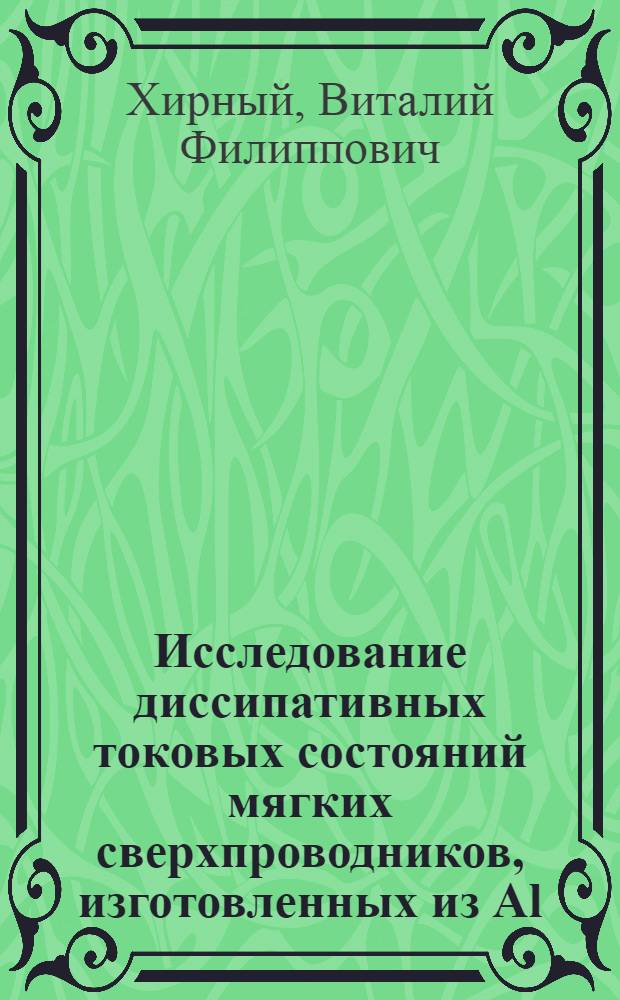 Хирный, Виталий Филиппович

Исследование диссипативных токовых состояний мягких сверхпроводников, изготовленных из Al